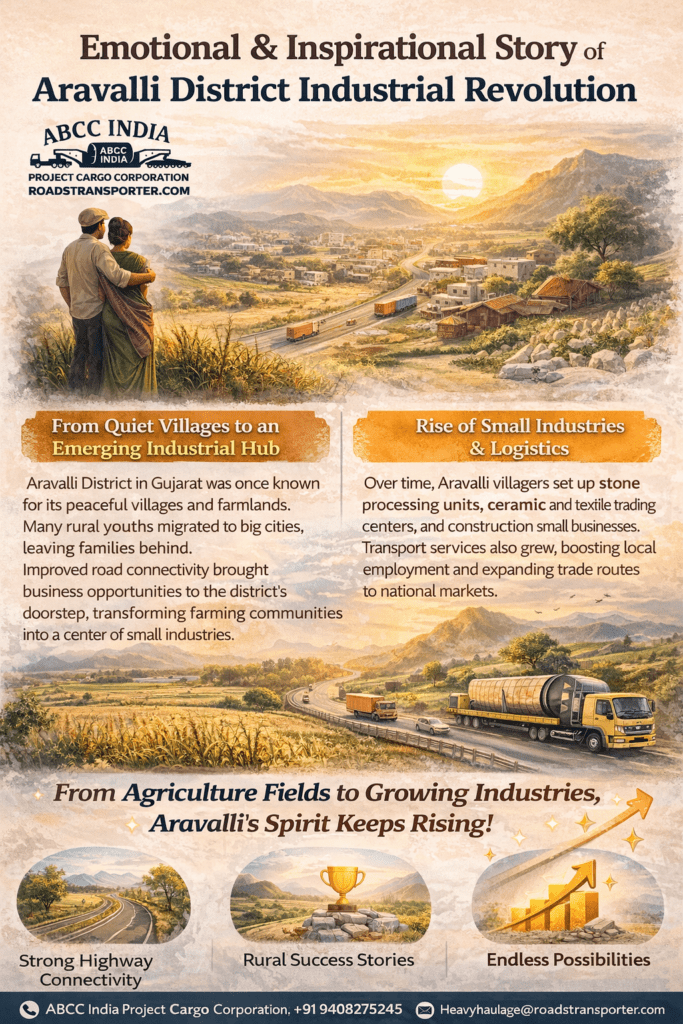 Emotional & Inspirational Story of Aravalli District Industrial Revolution

ABCC INDIA
ABCC INDIA
PROJECT CARGO CORPORATION
ROADSTRANSPORTER.COM

From Quiet Villages to an Emerging Industrial Hub

Aravalli District in Gujarat was once known for its peaceful villages and farmlands. Many rural youths migrated to big cities, leaving families behind.
Improved road connectivity brought business opportunities to the district's doorstep, transforming farming communities into a center of small industries.

Rise of Small Industries & Logistics

Over time, Aravalli villagers set up stone processing units, ceramic and textile trading centers, and construction small businesses. Transport services also grew, boosting local employment and expanding trade routes to national markets.

From Agriculture Fields to Growing Industries, Aravalli's Spirit Keeps Rising!

Strong Highway Connectivity

Rural Success Stories

Endless Possibilities

ABCC India Project Cargo Corporation, +91 9408275245
Heavyhaulage@roadstransporter.com